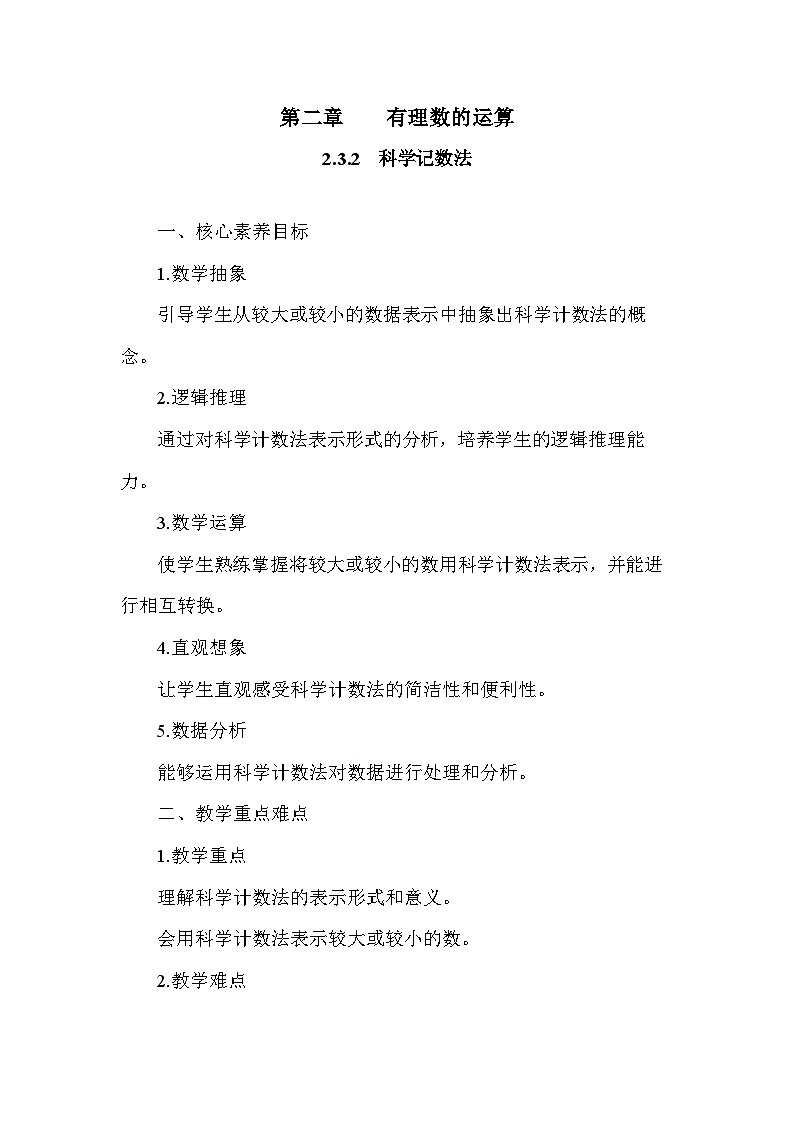 第二章　有理数的运算

2.3.2 科学记数法

一、核心素养目标

1.数学抽象

引导学生从较大或较小的数据表示中抽象出科学计数法的概念。

2.逻辑推理

通过对科学计数法表示形式的分析，培养学生的逻辑推理能力。

3.数学运算

使学生熟练掌握将较大或较小的数用科学计数法表示，并能进行相互转换。

4.直观想象

让学生直观感受科学计数法的简洁性和便利性。

5.数据分析

能够运用科学计数法对数据进行处理和分析。

二、教学重点难点

1.教学重点

理解科学计数法的表示形式和意义。

会用科学计数法表示较大或较小的数。

2.教学难点